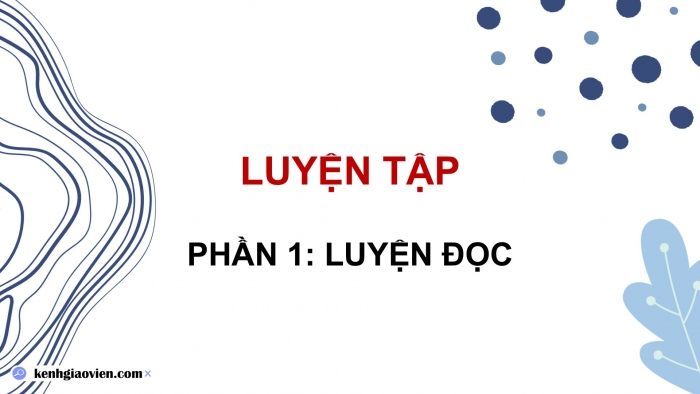 LUYỆN TẬP

PHẦN 1: LUYỆN ĐỌC

kenhgiaovien.com